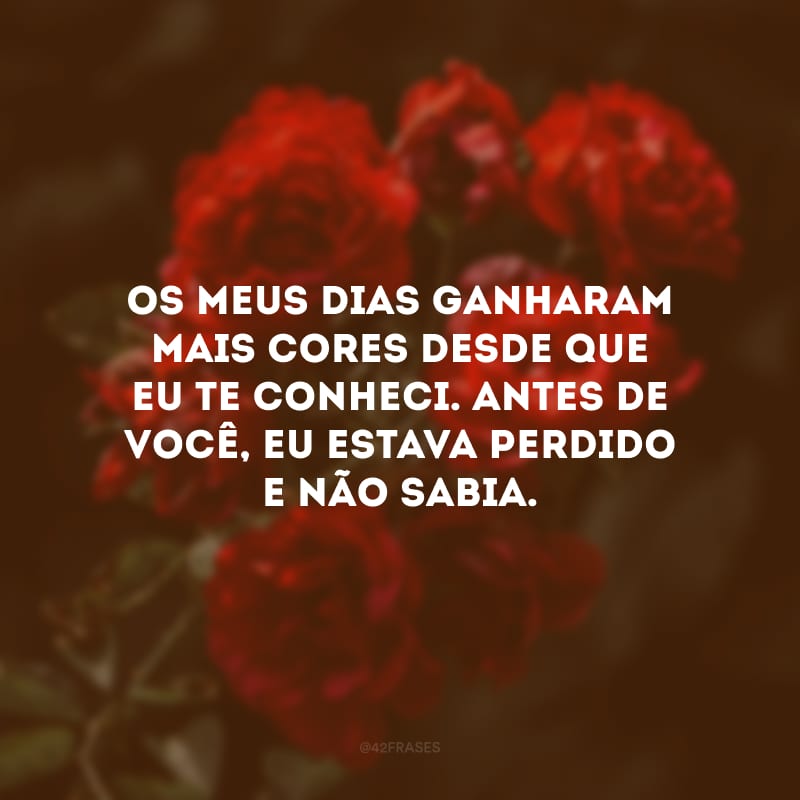 OS MEUS DIAS GANHARAM MAIS CORES DESDE QUE EU TE CONHECI. ANTES DE VOCÊ, EU ESTAVA PERDIDO E NÃO SABIA.

@42FRASES